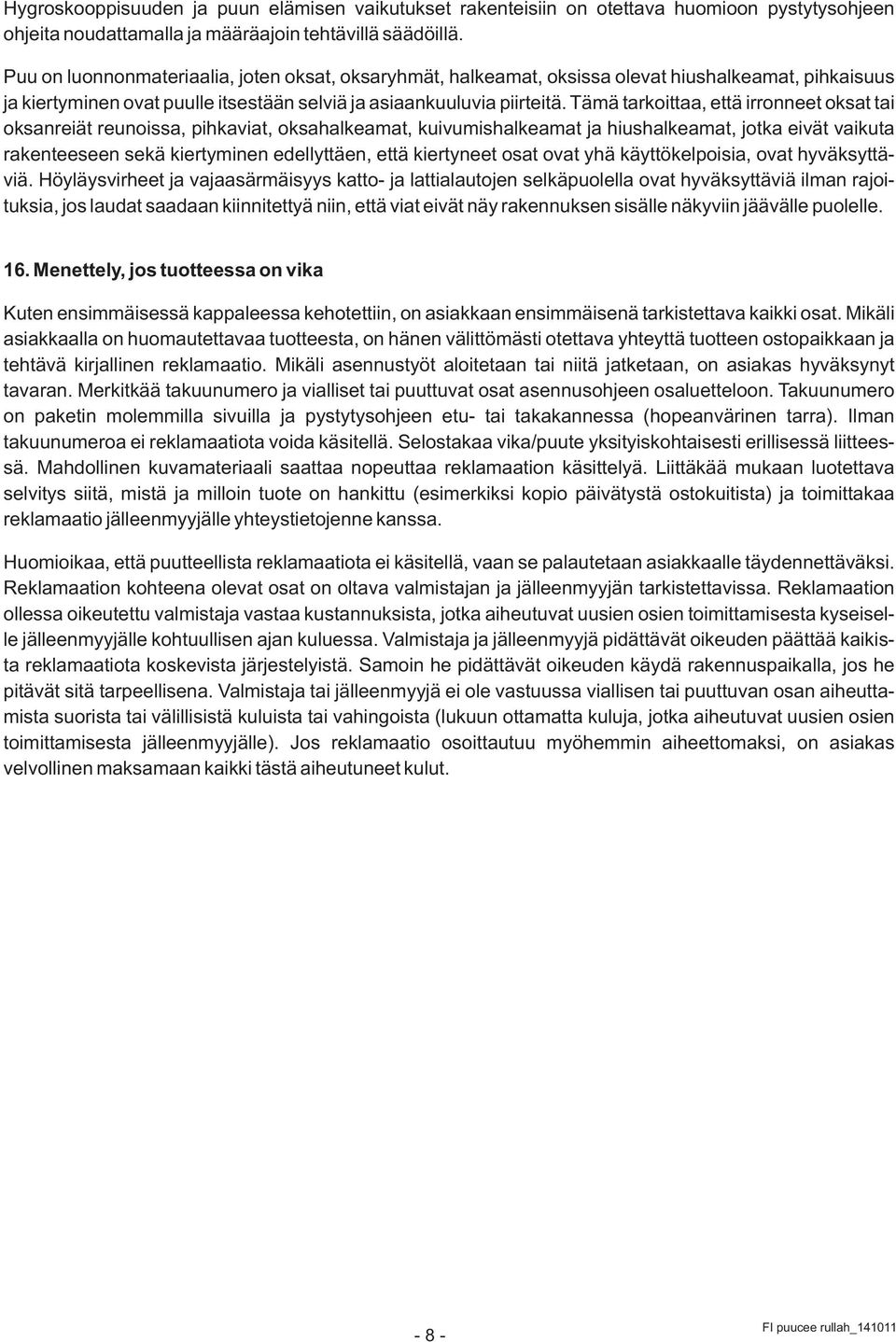 Hygroskooppisuuden ja puun elämisen vaikutukset rakenteisiin on otettava huomioon pystytysohjeen ohjeita noudattamalla ja määräajoin tehtävillä säädöillä.

Puu on luonnonmateriaalia, joten oksat, oksaryhmät, halkeamat, oksissa olevat hiushalkeamat, pihkaisuus ja kiertyminen ovat puulle itsestään selviä ja asiaankuuluvia piirteitä. Tämä tarkoittaa, että irronneet oksat tai oksanreiät reunoissa, pihkaviat, oksahalkeamat, kuivumishalkeamat ja hiushalkeamat, jotka eivät vaikuta rakenteeseen sekä kiertyminen edellyttäen, että kiertyneet osat ovat yhä käyttökelpoisia, ovat hyväksyttäviä. Höyläysvirheet ja vajaasärmäisyys katto- ja lattialautojen selkäpuolella ovat hyväksyttäviä ilman rajoituksia, jos laudat saadaan kiinnitettyä niin, että viat eivät näy rakennuksen sisälle näkyviin jäävälle puolelle.

16. Menettely, jos tuotteessa on vika

Kuten ensimmäisessä kappaleessa kehotettiin, on asiakkaan ensimmäisenä tarkistettava kaikki osat. Mikäli asiakkaalla on huomautettavaa tuotteesta, on hänen välittömästi otettava yhteyttä tuotteen ostopaikkaan ja tehtävä kirjallinen reklamaatio. Mikäli asennustyöt aloitetaan tai niitä jatketaan, on asiakas hyväksynyt tavaran. Merkitkää takuunumero ja vialliset tai puuttuvat osat asennusohjeen osaluetteloon. Takuunumero on paketin molemmilla sivuilla ja pystytysohjeen etu- tai takakannessa (hopeanvärinen tarra). Ilman takuunumeroa ei reklamaatiota voida käsitellä. Selostakaa vika/puute yksityiskohtaisesti erillisessä liitteessä. Mahdollinen kuvamateriaali saattaa nopeuttaa reklamaation käsittelyä. Liittäkää mukaan luotettava selvitys siitä, mistä ja milloin tuote on hankittu (esimerkiksi kopio päivätystä ostokuitista) ja toimittakaa reklamaatio jälleenmyyjälle yhteystietojenne kanssa.

Huomioikaa, että puutteellista reklamaatiota ei käsitellä, vaan se palautetaan asiakkaalle täydennettäväksi. Reklamaation kohteena olevat osat on oltava valmistajan ja jälleenmyyjän tarkistettavissa. Reklamaation ollessa oikeutettu valmistaja vastaa kustannuksista, jotka aiheutuvat uusien osien toimittamisesta kyseiselle jälleenmyyjälle kohtuullisen ajan kuluessa. Valmistaja ja jälleenmyyjä pidättävät oikeuden päättää kaikista reklamaatiota koskevista järjestelyistä. Samoin he pidättävät oikeuden käydä rakennuspaikalla, jos he pitävät sitä tarpeellisena. Valmistaja tai jälleenmyyjä ei ole vastuussa viallisen tai puuttuvan osan aiheuttamista suorista tai välillisistä kuluista tai vahingoista (lukuun ottamatta kuluja, jotka aiheutuvat uusien osien toimittamisesta jälleenmyyjälle). Jos reklamaatio osoittautuu myöhemmin aiheettomaksi, on asiakas velvollinen maksamaan kaikki tästä aiheutuneet kulut.

- 8 -

FI puucee rullah_141011